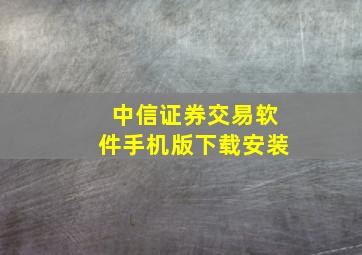 中信证券交易软件手机版下载安装